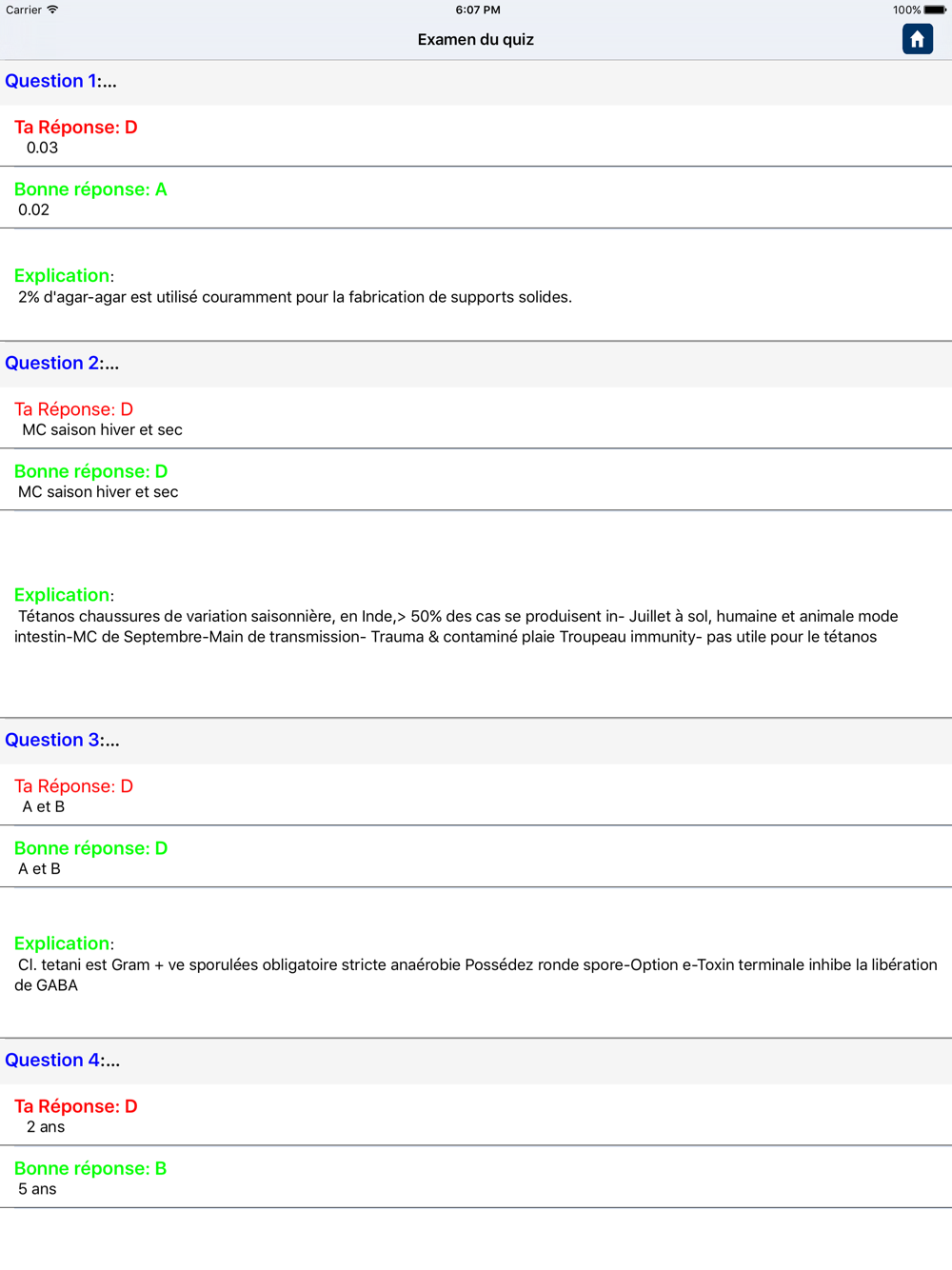 Carrier 6:07 PM 100%

Examen du quiz

Question 1:...

Ta Réponse: D
0.03

Bonne réponse: A
0.02

Explication:
2% d'agar-agar est utilisé couramment pour la fabrication de supports solides.

Question 2:...

Ta Réponse: D
MC saison hiver et sec

Bonne réponse: D
MC saison hiver et sec

Explication:
Tétanos chaussures de variation saisonnière, en Inde,> 50% des cas se produisent in- Juillet à sol, humaine et animale mode intestin-MC de Septembre-Main de transmission- Trauma & contaminé plaie Troupeau immunity- pas utile pour le tétanos

Question 3:...

Ta Réponse: D
A et B

Bonne réponse: D
A et B

Explication:
Cl. tetani est Gram + ve sporulées obligatoire stricte anaérobie Possédez ronde spore-Option e-Toxin terminale inhibe la libération de GABA

Question 4:...

Ta Réponse: D
2 ans

Bonne réponse: B
5 ans